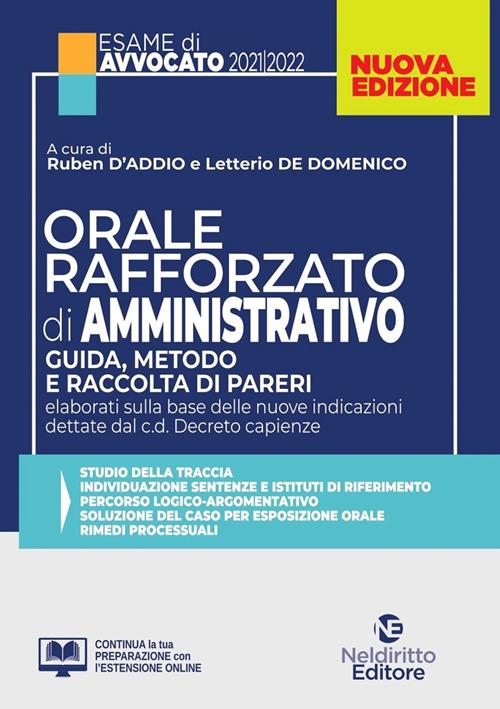 ESAME di
AVVOCATO 2021|2022

NUOVA EDIZIONE

A cura di
Ruben D'ADDIO e Letterio DE DOMENICO

ORALE RAFFORZATO di AMMINISTRATIVO

GUIDA, METODO E RACCOLTA DI PARERI
elaborati sulla base delle nuove indicazioni dettate dal c.d. Decreto capienze

STUDIO DELLA TRACCIA
INDIVIDUAZIONE SENTENZE E ISTITUTI DI RIFERIMENTO
PERCORSO LOGICO-ARGOMENTATIVO
SOLUZIONE DEL CASO PER ESPOSIZIONE ORALE
RIMEDI PROCESSUALI

CONTINUA la tua PREPARAZIONE con l'ESTENSIONE ONLINE

NE
Neldiritto Editore